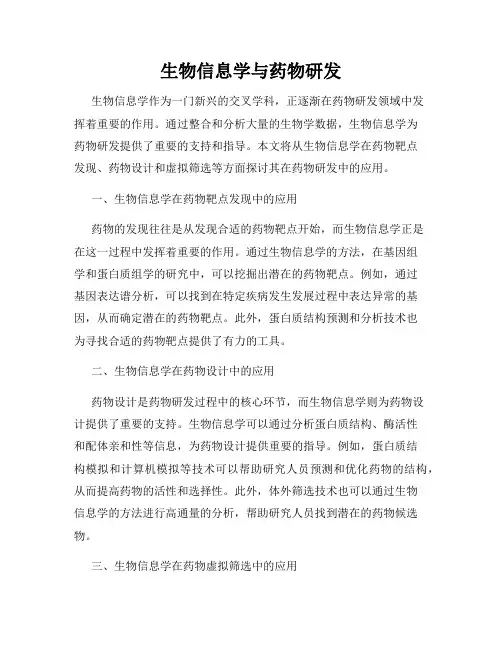 生物信息学与药物研发

生物信息学作为一门新兴的交叉学科，正逐渐在药物研发领域中发挥着重要的作用。通过整合和分析大量的生物学数据，生物信息学为药物研发提供了重要的支持和指导。本文将从生物信息学在药物靶点发现、药物设计和虚拟筛选等方面探讨其在药物研发中的应用。

一、生物信息学在药物靶点发现中的应用

药物的发现往往是从发现合适的药物靶点开始，而生物信息学正是在这一过程中发挥着重要的作用。通过生物信息学的方法，在基因组学和蛋白质组学的研究中，可以挖掘出潜在的药物靶点。例如，通过基因表达谱分析，可以找到在特定疾病发生发展过程中表达异常的基因，从而确定潜在的药物靶点。此外，蛋白质结构预测和分析技术也为寻找合适的药物靶点提供了有力的工具。

二、生物信息学在药物设计中的应用

药物设计是药物研发过程中的核心环节，而生物信息学则为药物设计提供了重要的支持。生物信息学可以通过分析蛋白质结构、酶活性和配体亲和性等信息，为药物设计提供重要的指导。例如，蛋白质结构模拟和计算机模拟等技术可以帮助研究人员预测和优化药物的结构，从而提高药物的活性和选择性。此外，体外筛选技术也可以通过生物信息学的方法进行高通量的分析，帮助研究人员找到潜在的药物候选物。

三、生物信息学在药物虚拟筛选中的应用